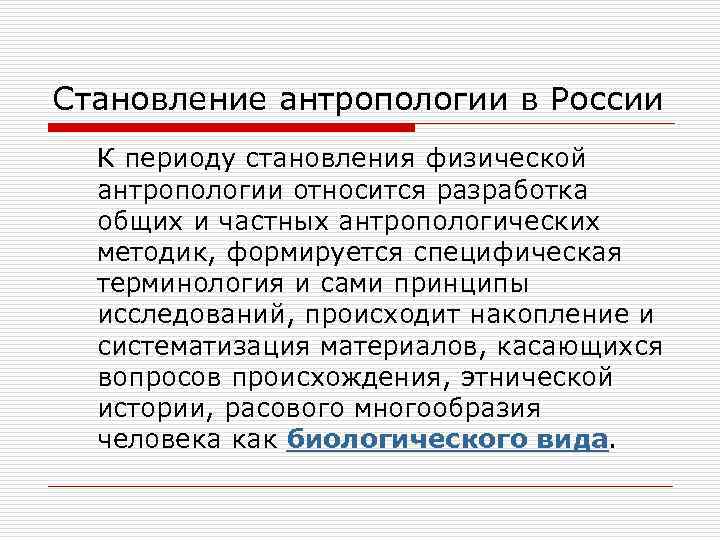 Становление антропологии в России

К периоду становления физической антропологии относится разработка общих и частных антропологических методик, формируется специфическая терминология и сами принципы исследований, происходит накопление и систематизация материалов, касающихся вопросов происхождения, этнической истории, расового многообразия человека как биологического вида.